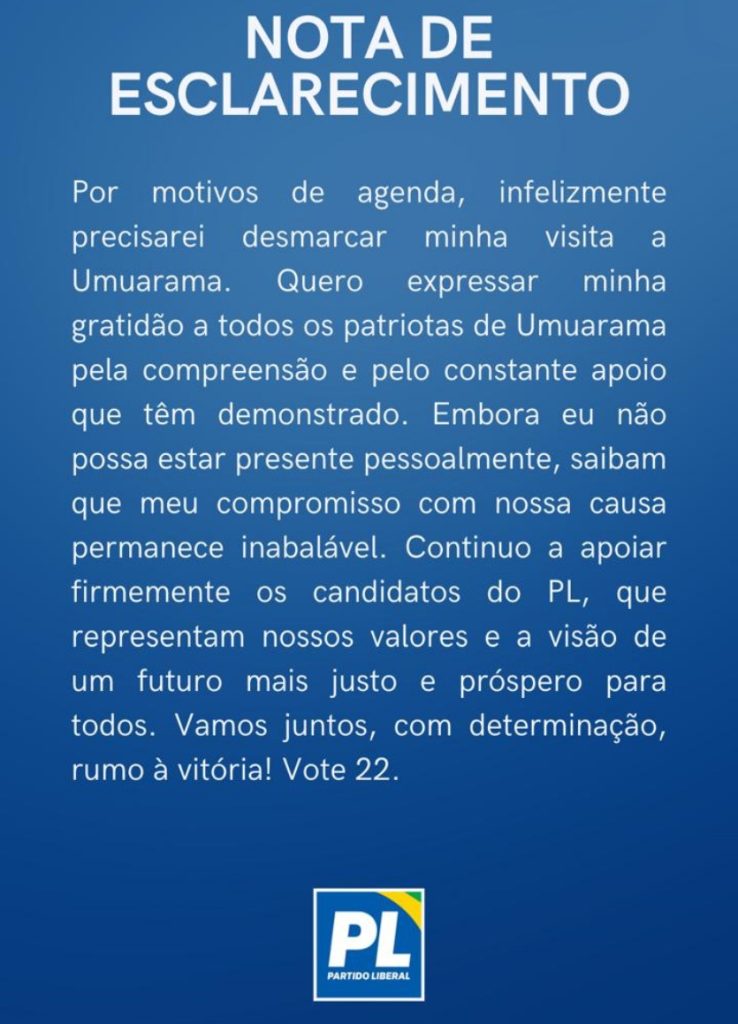 NOTA DE ESCLARECIMENTO

Por motivos de agenda, infelizmente precisarei desmarcar minha visita a Umuarama. Quero expressar minha gratidão a todos os patriotas de Umuarama pela compreensão e pelo constante apoio que têm demonstrado. Embora eu não possa estar presente pessoalmente, saibam que meu compromisso com nossa causa permanece inabalável. Continuo a apoiar firmemente os candidatos do PL, que representam nossos valores e a visão de um futuro mais justo e próspero para todos. Vamos juntos, com determinação, rumo à vitória! Vote 22.

PL
PARTIDO LIBERAL